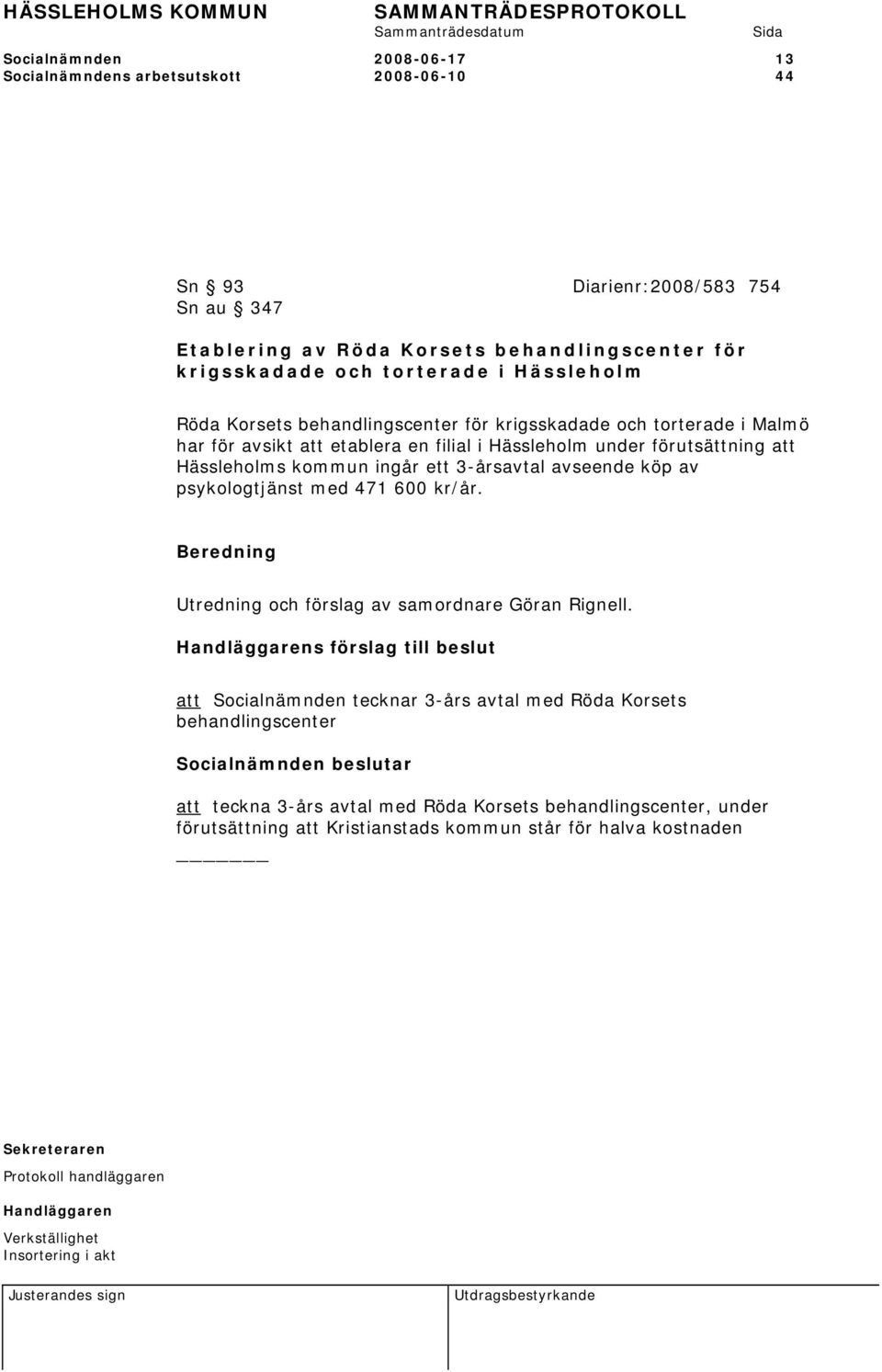 HÄSSLEHOLMS KOMMUN SAMMANTRÄDESPROTOKOLL
Sammanträdesdatum Sida
Socialnämnden 2008-06-17 13
Socialnämndens arbetsutskott 2008-06-10 44

Sn § 93 Diarienr:2008/583 754
Sn au § 347

Etablering av Röda Korsets behandlingscenter för krigsskadade och torterade i Hässleholm

Röda Korsets behandlingscenter för krigsskadade och torterade i Malmö har för avsikt att etablera en filial i Hässleholm under förutsättning att Hässleholms kommun ingår ett 3-årsavtal avseende köp av psykologtjänst med 471 600 kr/år.

Beredning

Utredning och förslag av samordnare Göran Rignell.

Handläggarens förslag till beslut

att Socialnämnden tecknar 3-års avtal med Röda Korsets behandlingscenter

Socialnämnden beslutar

att teckna 3-års avtal med Röda Korsets behandlingscenter, under förutsättning att Kristianstads kommun står för halva kostnaden

Sekreteraren
Protokoll handläggaren
Handläggaren
Verkställighet
Insortering i akt

Justerandes sign Utdragsbestyrkande